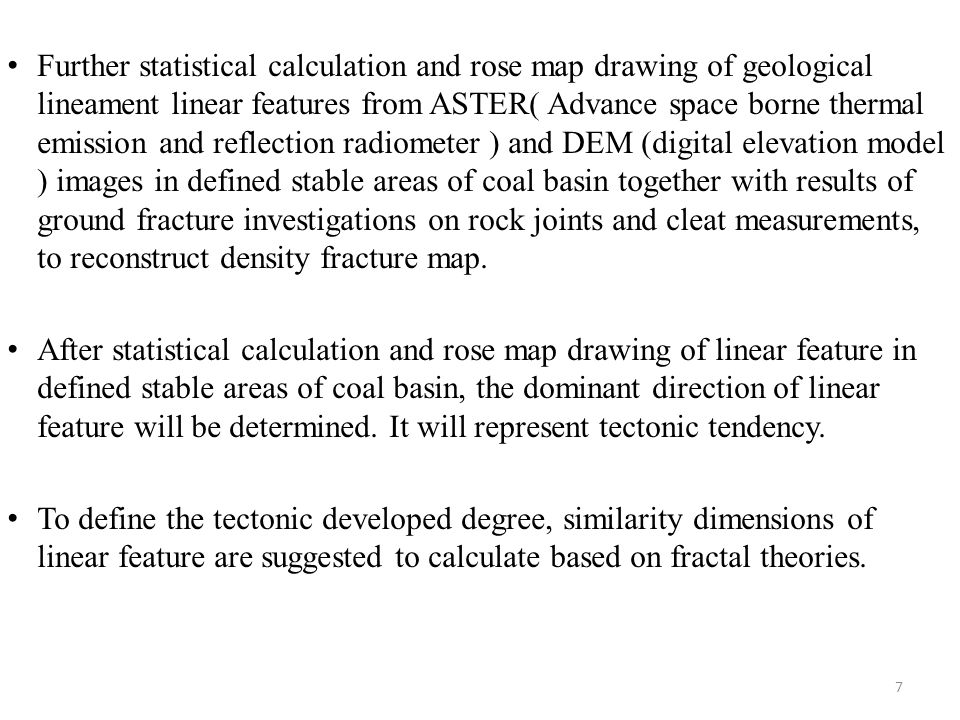 • Further statistical calculation and rose map drawing of geological lineament linear features from ASTER( Advance space borne thermal emission and reflection radiometer ) and DEM (digital elevation model ) images in defined stable areas of coal basin together with results of ground fracture investigations on rock joints and cleat measurements, to reconstruct density fracture map.

• After statistical calculation and rose map drawing of linear feature in defined stable areas of coal basin, the dominant direction of linear feature will be determined. It will represent tectonic tendency.

• To define the tectonic developed degree, similarity dimensions of linear feature are suggested to calculate based on fractal theories.

7